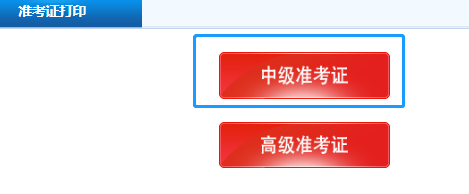 准考证打印

中级准考证

高级准考证